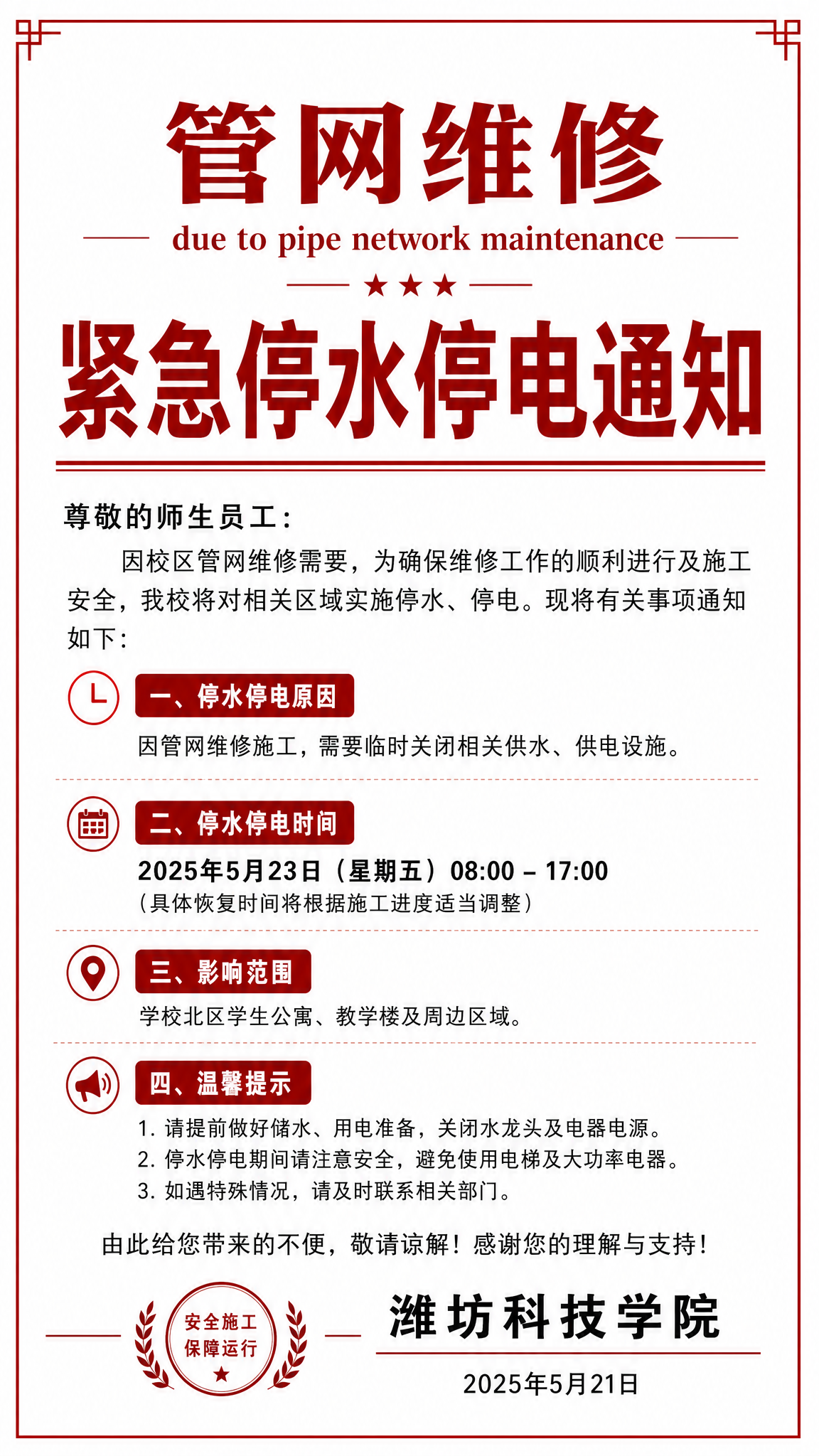 管网维修

due to pipe network maintenance

★★★

紧急停水停电通知

尊敬的师生员工：

因校区管网维修需要，为确保维修工作的顺利进行及施工安全，我校将对相关区域实施停水、停电。现将有关事项通知如下：

一、停水停电原因

因管网维修施工，需要临时关闭相关供水、供电设施。

二、停水停电时间

2025年5月23日（星期五）08:00 – 17:00

（具体恢复时间将根据施工进度适当调整）

三、影响范围

学校北区学生公寓、教学楼及周边区域。

四、温馨提示

1. 请提前做好储水、用电准备，关闭水龙头及电器电源。
2. 停水停电期间请注意安全，避免使用电梯及大功率电器。
3. 如遇特殊情况，请及时联系相关部门。

由此给您带来的不便，敬请谅解！感谢您的理解与支持！

安全施工
保障运行
★

潍坊科技学院

2025年5月21日